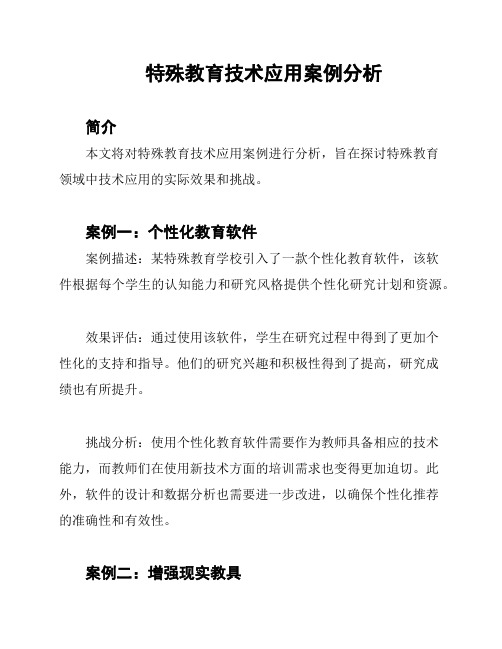 特殊教育技术应用案例分析

简介

本文将对特殊教育技术应用案例进行分析，旨在探讨特殊教育领域中技术应用的实际效果和挑战。

案例一：个性化教育软件

案例描述：某特殊教育学校引入了一款个性化教育软件，该软件根据每个学生的认知能力和研究风格提供个性化研究计划和资源。

效果评估：通过使用该软件，学生在研究过程中得到了更加个性化的支持和指导。他们的研究兴趣和积极性得到了提高，研究成绩也有所提升。

挑战分析：使用个性化教育软件需要作为教师具备相应的技术能力，而教师们在使用新技术方面的培训需求也变得更加迫切。此外，软件的设计和数据分析也需要进一步改进，以确保个性化推荐的准确性和有效性。

案例二：增强现实教具